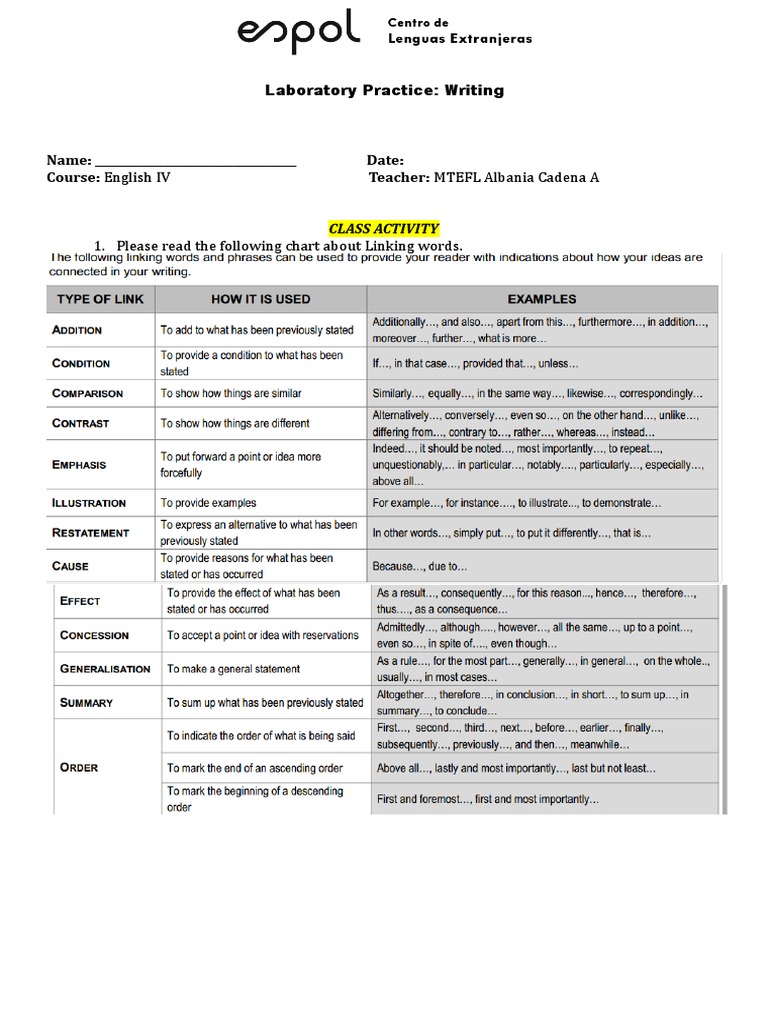 espol Centro de Lenguas Extranjeras

Laboratory Practice: Writing

Name: ______________________________ Date:
Course: English IV Teacher: MTEFL Albania Cadena A

CLASS ACTIVITY

1. Please read the following chart about Linking words.

The following linking words and phrases can be used to provide your reader with indications about how your ideas are connected in your writing.

| TYPE OF LINK | HOW IT IS USED | EXAMPLES |
|---|---|---|
| ADDITION | To add to what has been previously stated | Additionally…, and also…, apart from this…, furthermore…, in addition…, moreover…, further…, what is more… |
| CONDITION | To provide a condition to what has been stated | If…, in that case…, provided that…, unless… |
| COMPARISON | To show how things are similar | Similarly…, equally…, in the same way…, likewise…, correspondingly… |
| CONTRAST | To show how things are different | Alternatively…, conversely…, even so…, on the other hand…, unlike…, differing from…, contrary to…, rather…, whereas…, instead… |
| EMPHASIS | To put forward a point or idea more forcefully | Indeed…, it should be noted…, most importantly…, to repeat…, unquestionably,… in particular…, notably…., particularly…, especially…, above all… |
| ILLUSTRATION | To provide examples | For example…, for instance…., to illustrate…, to demonstrate… |
| RESTATEMENT | To express an alternative to what has been previously stated | In other words…, simply put…, to put it differently…, that is… |
| CAUSE | To provide reasons for what has been stated or has occurred | Because…, due to… |
| EFFECT | To provide the effect of what has been stated or has occurred | As a result…, consequently…, for this reason..., hence…, therefore…, thus…, as a consequence… |
| CONCESSION | To accept a point or idea with reservations | Admittedly…, although…, however…, all the same…, up to a point…, even so…, in spite of…., even though… |
| GENERALISATION | To make a general statement | As a rule…, for the most part…, generally…, in general…, on the whole.., usually…, in most cases… |
| SUMMARY | To sum up what has been previously stated | Altogether…, therefore…, in conclusion…, in short…, to sum up…, in summary…, to conclude… |
| ORDER | To indicate the order of what is being said | First…, second…, third…, next…, before…, earlier…, finally…, subsequently…, previously…, and then…, meanwhile… |
| | To mark the end of an ascending order | Above all…, lastly and most importantly…, last but not least… |
| | To mark the beginning of a descending order | First and foremost…, first and most importantly… |